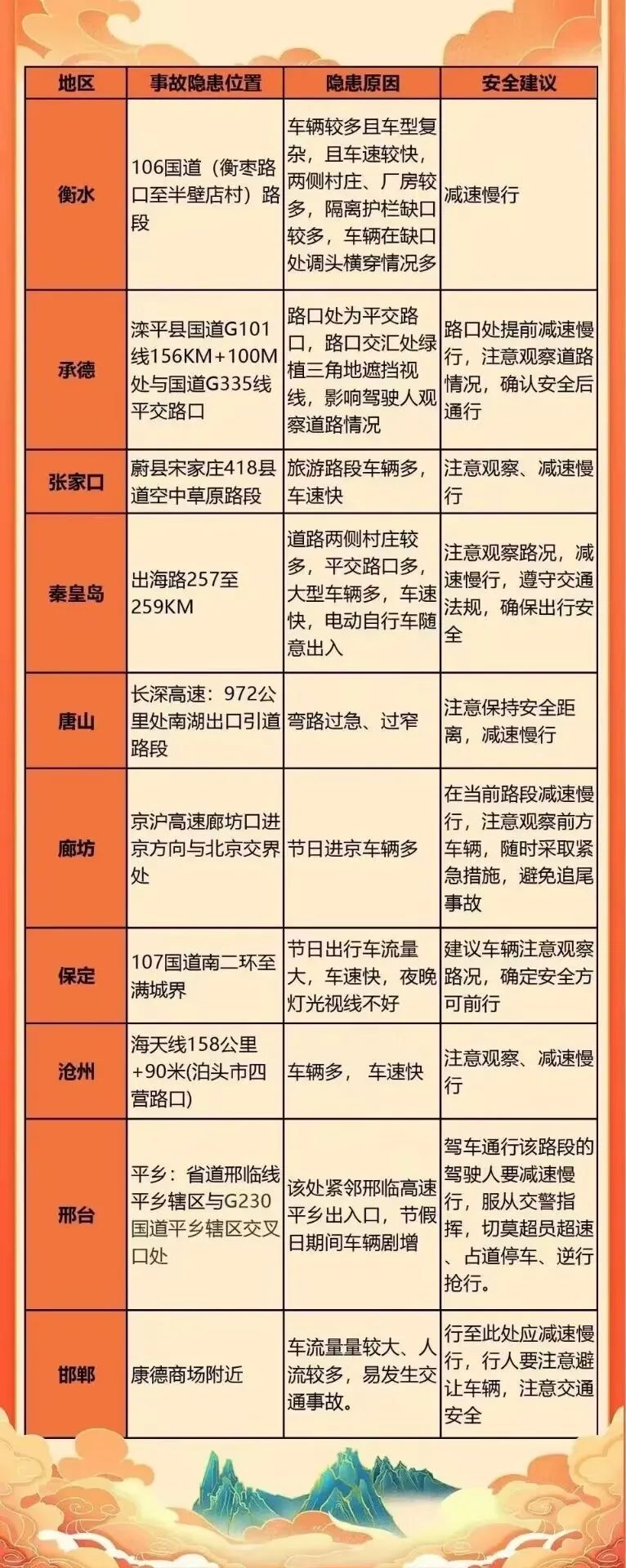 | 地区 | 事故隐患位置 | 隐患原因 | 安全建议 |
|---|---|---|---|
| 衡水 | 106国道（衡枣路口至半壁店村）路段 | 车辆较多且车型复杂，且车速较快，两侧村庄、厂房较多，隔离护栏缺口较多，车辆在缺口处调头横穿情况多 | 减速慢行 |
| 承德 | 滦平县国道G101线156KM+100M处与国道G335线平交路口 | 路口处为平交路口，路口交汇处绿植三角地遮挡视线，影响驾驶人观察道路情况 | 路口处提前减速慢行，注意观察道路情况，确认安全后通行 |
| 张家口 | 蔚县宋家庄418县道空中草原路段 | 旅游路段车辆多，车速快 | 注意观察、减速慢行 |
| 秦皇岛 | 出海路257至259KM | 道路两侧村庄较多，平交路口多，大型车辆多，车速快，电动自行车随意出入 | 注意观察路况，减速慢行，遵守交通法规，确保出行安全 |
| 唐山 | 长深高速：972公里处南湖出口引道路段 | 弯路过急、过窄 | 注意保持安全距离，减速慢行 |
| 廊坊 | 京沪高速廊坊口进京方向与北京交界处 | 节日进京车辆多 | 在当前路段减速慢行，注意观察前方车辆，随时采取紧急措施，避免追尾事故 |
| 保定 | 107国道南二环至满城界 | 节日出行车流量大，车速快，夜晚灯光视线不好 | 建议车辆注意观察路况，确定安全方可前行 |
| 沧州 | 海天线158公里+90米(泊头市四营路口) | 车辆多， 车速快 | 注意观察、减速慢行 |
| 邢台 | 平乡：省道邢临线平乡辖区与G230国道平乡辖区交叉口处 | 该处紧邻邢临高速平乡出入口，节假日期间车辆剧增 | 驾车通行该路段的驾驶人要减速慢行，服从交警指挥，切莫超员超速、占道停车、逆行抢行。 |
| 邯郸 | 康德商场附近 | 车流量量较大、人流较多，易发生交通事故。 | 行至此处应减速慢行，行人要注意避让车辆，注意交通安全 |